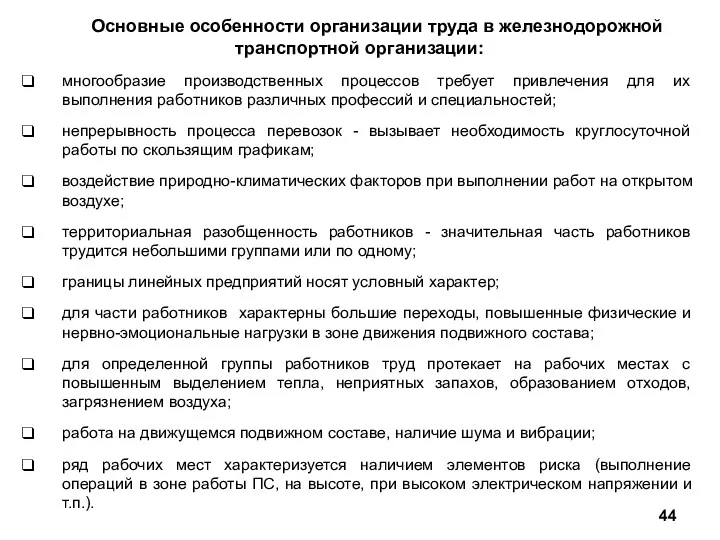 Основные особенности организации труда в железнодорожной транспортной организации:

❑ многообразие производственных процессов требует привлечения для их выполнения работников различных профессий и специальностей;

❑ непрерывность процесса перевозок - вызывает необходимость круглосуточной работы по скользящим графикам;

❑ воздействие природно-климатических факторов при выполнении работ на открытом воздухе;

❑ территориальная разобщенность работников - значительная часть работников трудится небольшими группами или по одному;

❑ границы линейных предприятий носят условный характер;

❑ для части работников характерны большие переходы, повышенные физические и нервно-эмоциональные нагрузки в зоне движения подвижного состава;

❑ для определенной группы работников труд протекает на рабочих местах с повышенным выделением тепла, неприятных запахов, образованием отходов, загрязнением воздуха;

❑ работа на движущемся подвижном составе, наличие шума и вибрации;

❑ ряд рабочих мест характеризуется наличием элементов риска (выполнение операций в зоне работы ПС, на высоте, при высоком электрическом напряжении и т.п.).

44